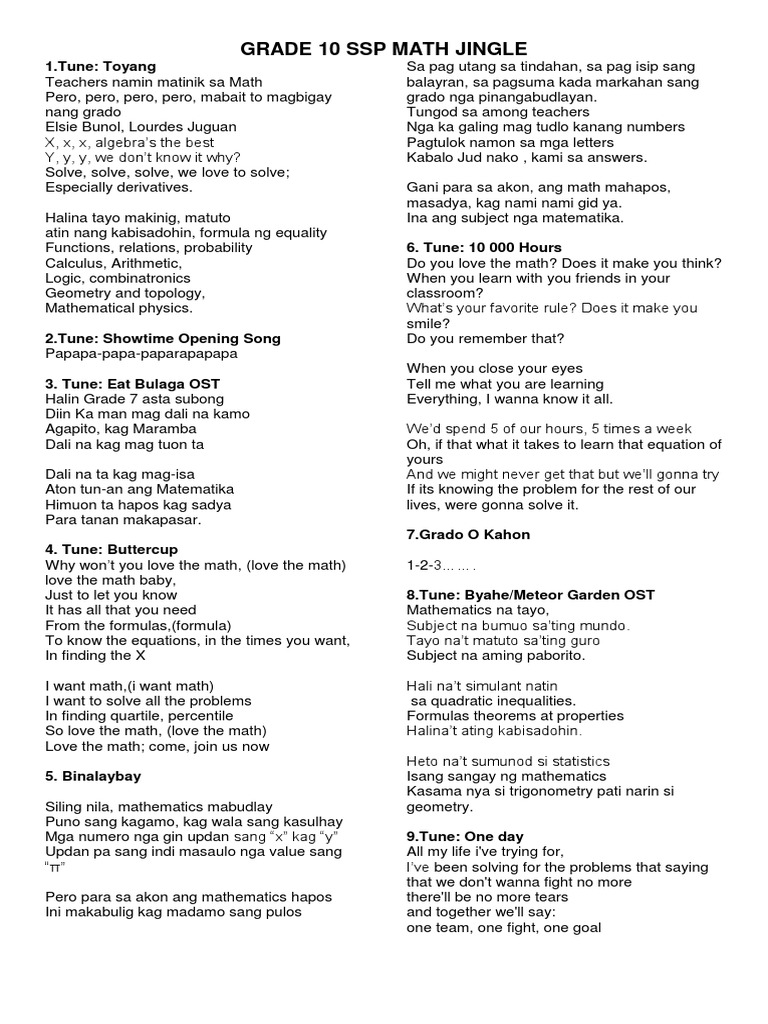 GRADE 10 SSP MATH JINGLE

1.Tune: Toyang
Teachers namin matinik sa Math
Pero, pero, pero, pero, mabait to magbigay nang grado
Elsie Bunol, Lourdes Juguan
X, x, x, algebra's the best
Y, y, y, we don't know it why?
Solve, solve, solve, we love to solve;
Especially derivatives.

Halina tayo makinig, matuto
atin nang kabisadohin, formula ng equality
Functions, relations, probability
Calculus, Arithmetic,
Logic, combinatronics
Geometry and topology,
Mathematical physics.

2.Tune: Showtime Opening Song
Papapa-papa-paparapapapa

3. Tune: Eat Bulaga OST
Halin Grade 7 asta subong
Diin Ka man mag dali na kamo
Agapito, kag Maramba
Dali na kag mag tuon ta

Dali na ta kag mag-isa
Aton tun-an ang Matematika
Himuon ta hapos kag sadya
Para tanan makapasar.

4. Tune: Buttercup
Why won't you love the math, (love the math)
love the math baby,
Just to let you know
It has all that you need
From the formulas,(formula)
To know the equations, in the times you want,
In finding the X

I want math,(i want math)
I want to solve all the problems
In finding quartile, percentile
So love the math, (love the math)
Love the math; come, join us now

5. Binalaybay

Siling nila, mathematics mabudlay
Puno sang kagamo, kag wala sang kasulhay
Mga numero nga gin updan sang "x" kag "y"
Updan pa sang indi masaulo nga value sang "π"

Pero para sa akon ang mathematics hapos
Ini makabulig kag madamo sang pulos
Sa pag utang sa tindahan, sa pag isip sang balayran, sa pagsuma kada markahan sang grado nga pinangabudlayan.
Tungod sa among teachers
Nga ka galing mag tudlo kanang numbers
Pagtulok namon sa mga letters
Kabalo Jud nako , kami sa answers.

Gani para sa akon, ang math mahapos,
masadya, kag nami nami gid ya.
Ina ang subject nga matematika.

6. Tune: 10 000 Hours
Do you love the math? Does it make you think?
When you learn with you friends in your classroom?
What's your favorite rule? Does it make you smile?
Do you remember that?

When you close your eyes
Tell me what you are learning
Everything, I wanna know it all.

We'd spend 5 of our hours, 5 times a week
Oh, if that what it takes to learn that equation of yours
And we might never get that but we'll gonna try
If its knowing the problem for the rest of our lives, were gonna solve it.

7.Grado O Kahon

1-2-3…….

8.Tune: Byahe/Meteor Garden OST
Mathematics na tayo,
Subject na bumuo sa'ting mundo.
Tayo na't matuto sa'ting guro
Subject na aming paborito.

Hali na't simulant natin
sa quadratic inequalities.
Formulas theorems at properties
Halina't ating kabisadohin.

Heto na't sumunod si statistics
Isang sangay ng mathematics
Kasama nya si trigonometry pati narin si geometry.

9.Tune: One day
All my life i've trying for,
I've been solving for the problems that saying that we don't wanna fight no more
there'll be no more tears
and together we'll say:
one team, one fight, one goal